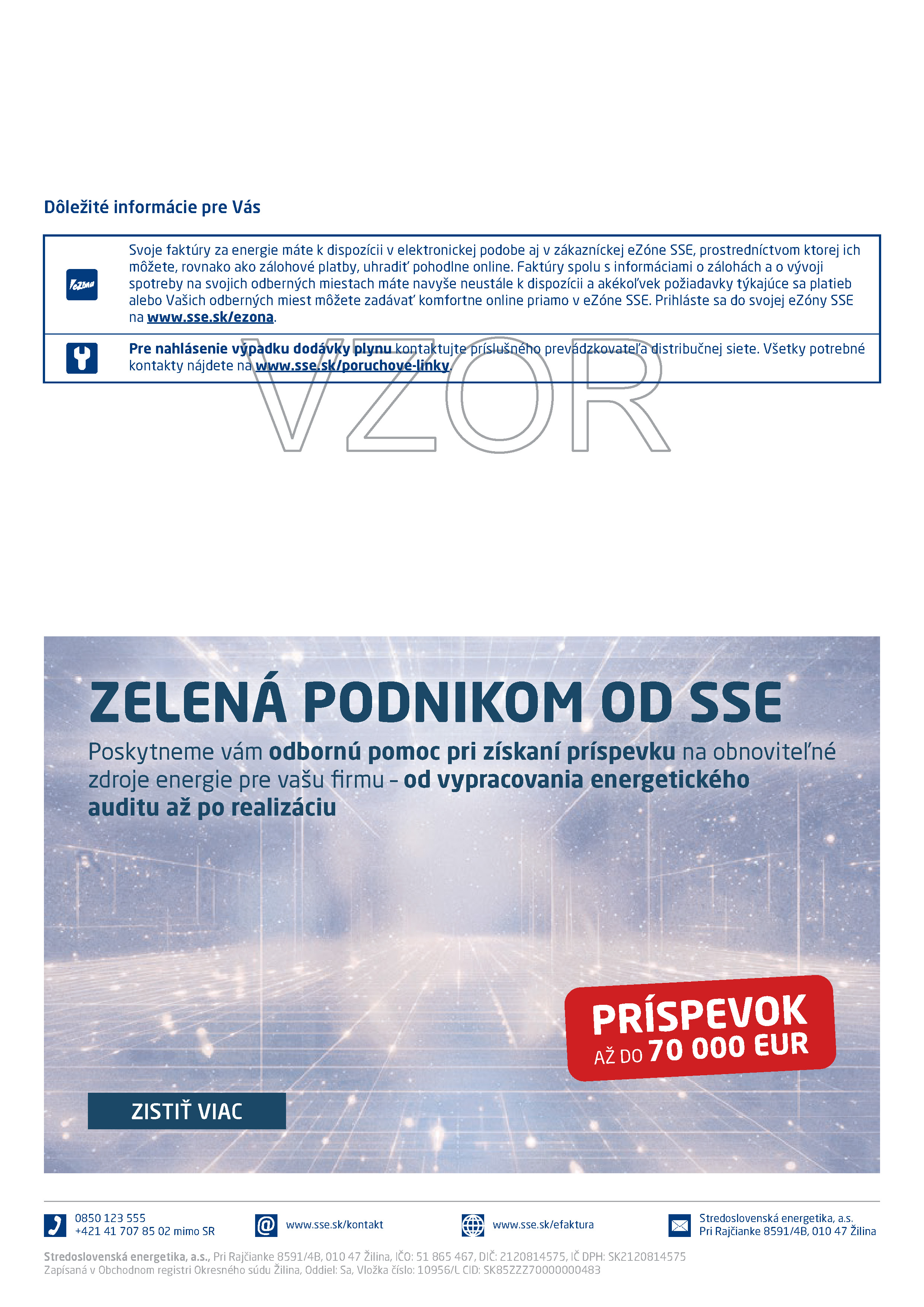 Dôležité informácie pre Vás

eZóna

Svoje faktúry za energie máte k dispozícii v elektronickej podobe aj v zákazníckej eZóne SSE, prostredníctvom ktorej ich môžete, rovnako ako zálohové platby, uhradiť pohodlne online. Faktúry spolu s informáciami o zálohách a o vývoji spotreby na svojich odberných miestach máte navyše neustále k dispozícii a akékoľvek požiadavky týkajúce sa platieb alebo Vašich odberných miest môžete zadávať komfortne online priamo v eZóne SSE. Prihláste sa do svojej eZóny SSE na www.sse.sk/ezona.

Pre nahlásenie výpadku dodávky plynu kontaktujte príslušného prevádzkovateľa distribučnej siete. Všetky potrebné kontakty nájdete na www.sse.sk/poruchove-linky.

VZOR

ZELENÁ PODNIKOM OD SSE

Poskytneme vám odbornú pomoc pri získaní príspevku na obnoviteľné zdroje energie pre vašu firmu – od vypracovania energetického auditu až po realizáciu

PRÍSPEVOK AŽ DO 70 000 EUR

ZISTIŤ VIAC

0850 123 555
+421 41 707 85 02 mimo SR

www.sse.sk/kontakt

www.sse.sk/efaktura

Stredoslovenská energetika, a.s.
Pri Rajčianke 8591/4B, 010 47 Žilina

Stredoslovenská energetika, a.s., Pri Rajčianke 8591/4B, 010 47 Žilina, IČO: 51 865 467, DIČ: 2120814575, IČ DPH: SK2120814575
Zapísaná v Obchodnom registri Okresného súdu Žilina, Oddiel: Sa, Vložka číslo: 10956/L CID: SK85ZZZ70000000483